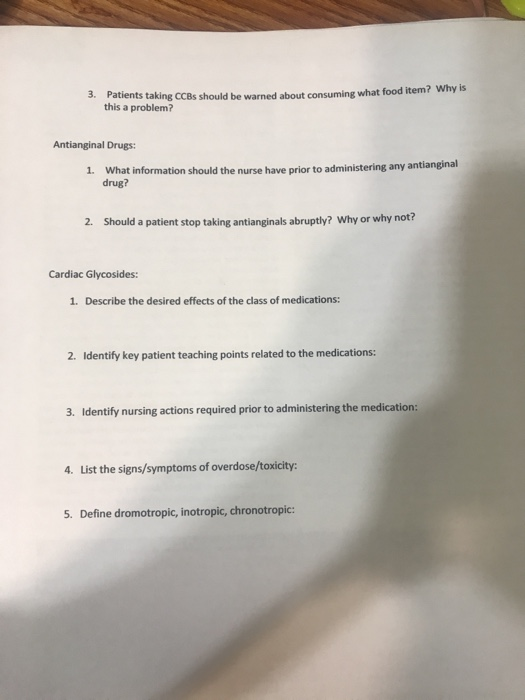 3. Patients taking CCBs should be warned about consuming what food item? Why is this a problem?

Antianginal Drugs:

1. What information should the nurse have prior to administering any antianginal drug?

2. Should a patient stop taking antianginals abruptly? Why or why not?

Cardiac Glycosides:

1. Describe the desired effects of the class of medications:

2. Identify key patient teaching points related to the medications:

3. Identify nursing actions required prior to administering the medication:

4. List the signs/symptoms of overdose/toxicity:

5. Define dromotropic, inotropic, chronotropic: